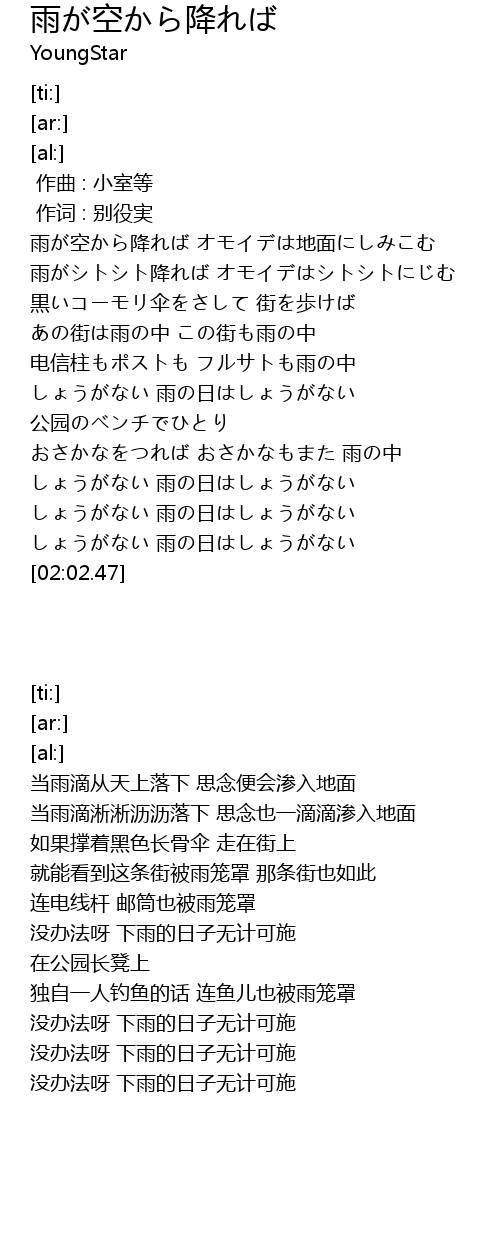 雨が空から降れば
YoungStar

[ti:]
[ar:]
[al:]
作曲 : 小室等
作词 : 别役実
雨が空から降れば オモイデは地面にしみこむ
雨がシトシト降れば オモイデはシトシトにじむ
黒いコーモリ伞をさして 街を歩けば
あの街は雨の中 この街も雨の中
电信柱もポストも フルサトも雨の中
しょうがない 雨の日はしょうがない
公园のベンチでひとり
おさかなをつれば おさかなもまた 雨の中
しょうがない 雨の日はしょうがない
しょうがない 雨の日はしょうがない
しょうがない 雨の日はしょうがない
[02:02.47]

[ti:]
[ar:]
[al:]
当雨滴从天上落下 思念便会渗入地面
当雨滴淅淅沥沥落下 思念也一滴滴渗入地面
如果撑着黑色长骨伞 走在街上
就能看到这条街被雨笼罩 那条街也如此
连电线杆 邮筒也被雨笼罩
没办法呀 下雨的日子无计可施
在公园长凳上
独自一人钓鱼的话 连鱼儿也被雨笼罩
没办法呀 下雨的日子无计可施
没办法呀 下雨的日子无计可施
没办法呀 下雨的日子无计可施